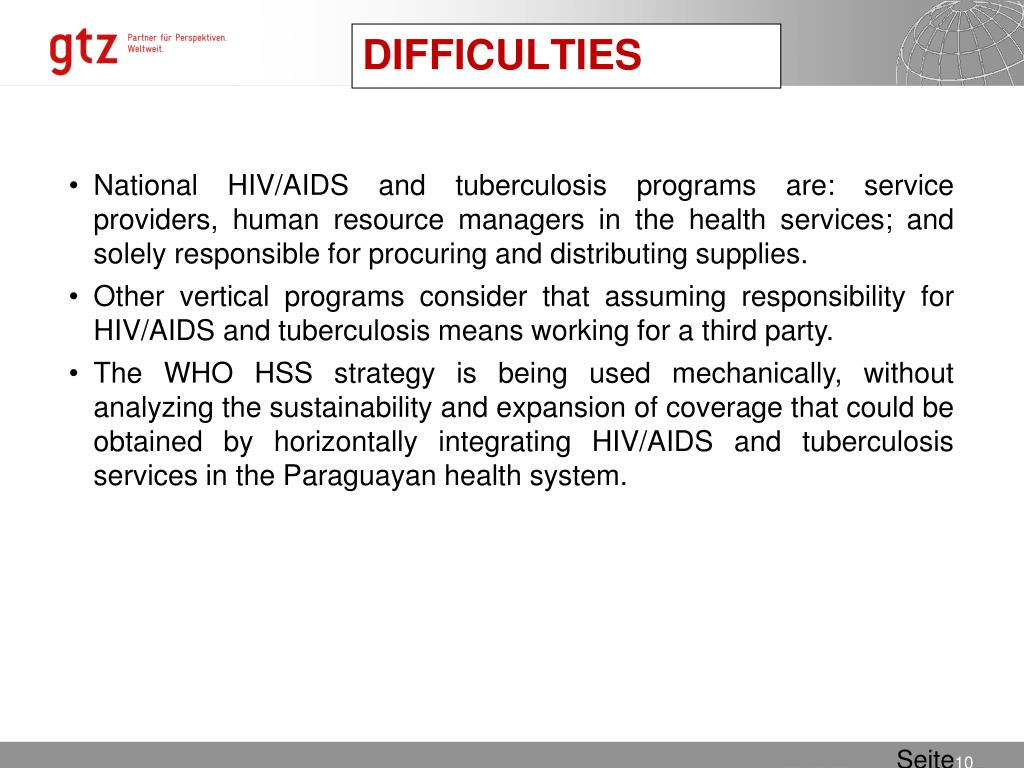 gtz Partner für Perspektiven. Weltweit.

DIFFICULTIES

• National HIV/AIDS and tuberculosis programs are: service providers, human resource managers in the health services; and solely responsible for procuring and distributing supplies.
• Other vertical programs consider that assuming responsibility for HIV/AIDS and tuberculosis means working for a third party.
• The WHO HSS strategy is being used mechanically, without analyzing the sustainability and expansion of coverage that could be obtained by horizontally integrating HIV/AIDS and tuberculosis services in the Paraguayan health system.

Seite 10